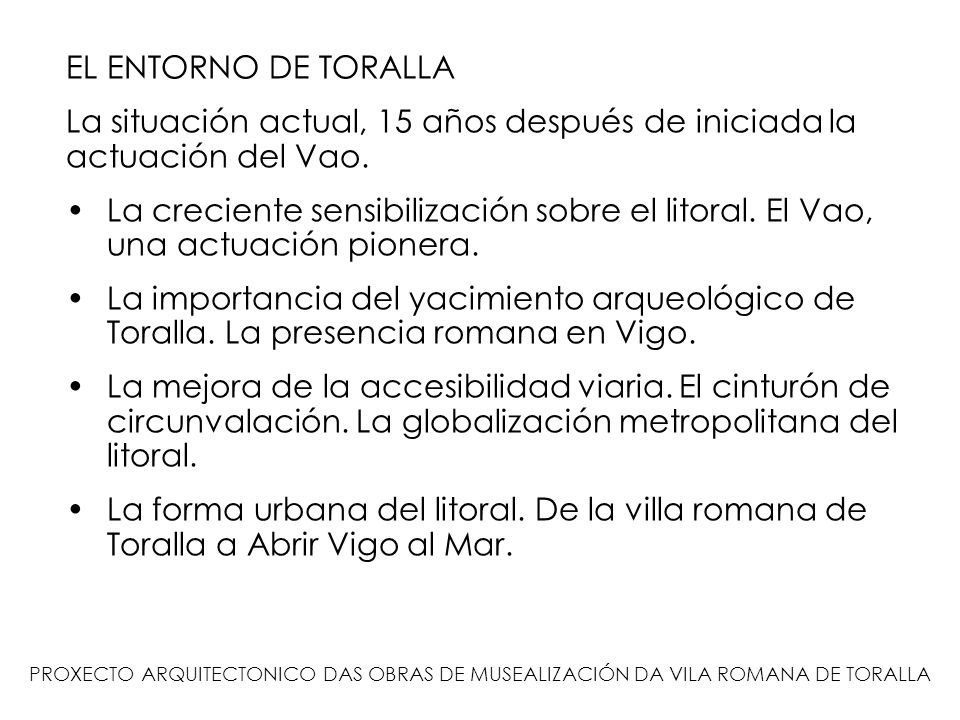 EL ENTORNO DE TORALLA

La situación actual, 15 años después de iniciada la actuación del Vao.

• La creciente sensibilización sobre el litoral. El Vao, una actuación pionera.

• La importancia del yacimiento arqueológico de Toralla. La presencia romana en Vigo.

• La mejora de la accesibilidad viaria. El cinturón de circunvalación. La globalización metropolitana del litoral.

• La forma urbana del litoral. De la villa romana de Toralla a Abrir Vigo al Mar.

PROXECTO ARQUITECTONICO DAS OBRAS DE MUSEALIZACIÓN DA VILA ROMANA DE TORALLA